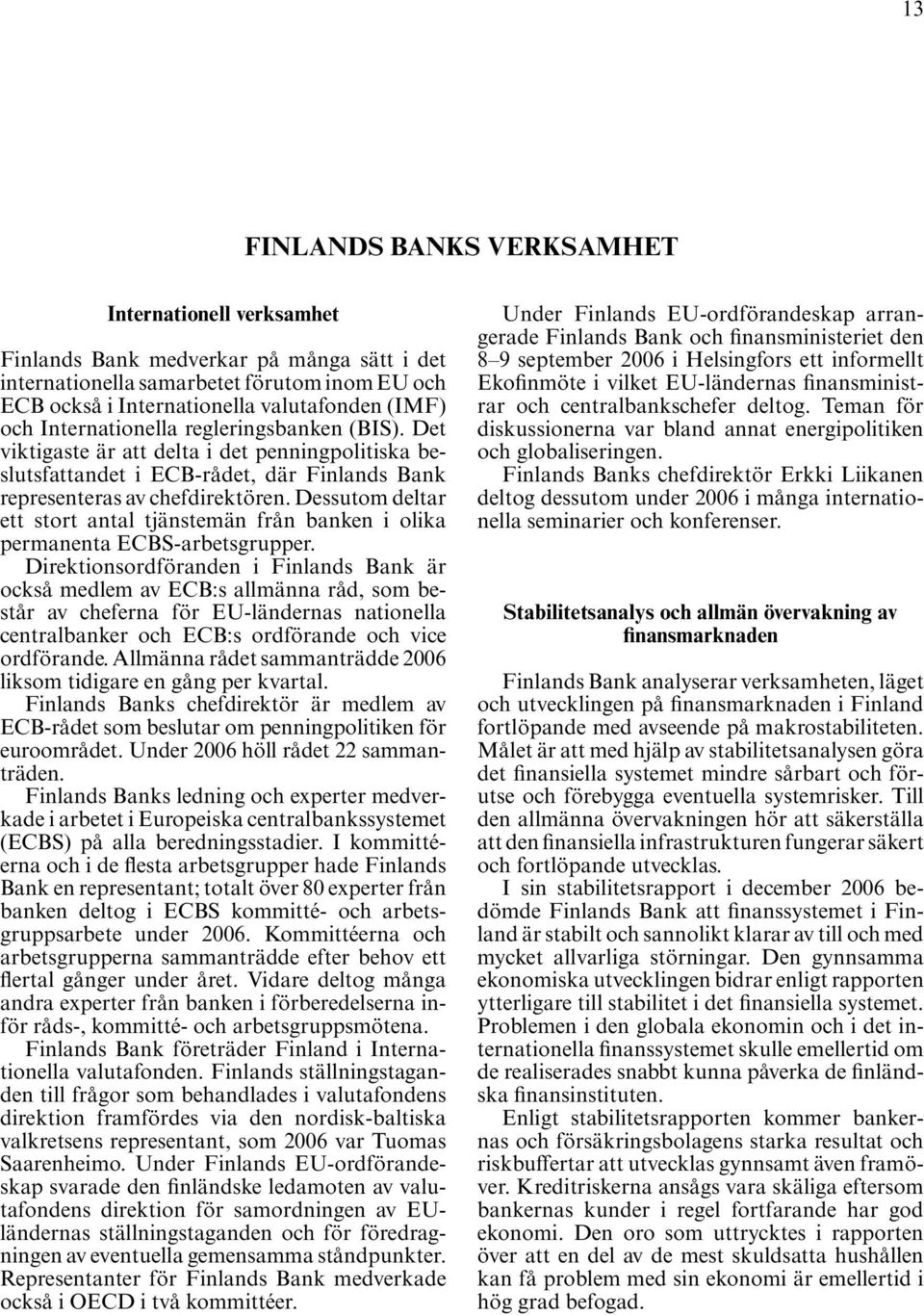 13

FINLANDS BANKS VERKSAMHET

Internationell verksamhet

Finlands Bank medverkar på många sätt i det internationella samarbetet förutom inom EU och ECB också i Internationella valutafonden (IMF) och Internationella regleringsbanken (BIS). Det viktigaste är att delta i det penningpolitiska beslutsfattandet i ECB-rådet, där Finlands Bank representeras av chefdirektören. Dessutom deltar ett stort antal tjänstemän från banken i olika permanenta ECBS-arbetsgrupper.

Direktionsordföranden i Finlands Bank är också medlem av ECB:s allmänna råd, som består av cheferna för EU-ländernas nationella centralbanker och ECB:s ordförande och vice ordförande. Allmänna rådet sammanträdde 2006 liksom tidigare en gång per kvartal.

Finlands Banks chefdirektör är medlem av ECB-rådet som beslutar om penningpolitiken för euroområdet. Under 2006 höll rådet 22 sammanträden.

Finlands Banks ledning och experter medverkade i arbetet i Europeiska centralbankssystemet (ECBS) på alla beredningsstadier. I kommittéerna och i de flesta arbetsgrupper hade Finlands Bank en representant; totalt över 80 experter från banken deltog i ECBS kommitté- och arbetsgruppsarbete under 2006. Kommittéerna och arbetsgrupperna sammanträdde efter behov ett flertal gånger under året. Vidare deltog många andra experter från banken i förberedelserna inför råds-, kommitté- och arbetsgruppsmötena.

Finlands Bank företräder Finland i Internationella valutafonden. Finlands ställningstaganden till frågor som behandlades i valutafondens direktion framfördes via den nordisk-baltiska valkretsens representant, som 2006 var Tuomas Saarenheimo. Under Finlands EU-ordförandeskap svarade den finländske ledamoten av valutafondens direktion för samordningen av EU-ländernas ställningstaganden och för föredragningen av eventuella gemensamma ståndpunkter. Representanter för Finlands Bank medverkade också i OECD i två kommittéer.

Under Finlands EU-ordförandeskap arrangerade Finlands Bank och finansministeriet den 8–9 september 2006 i Helsingfors ett informellt Ekofinmöte i vilket EU-ländernas finansministrar och centralbankschefer deltog. Teman för diskussionerna var bland annat energipolitiken och globaliseringen.

Finlands Banks chefdirektör Erkki Liikanen deltog dessutom under 2006 i många internationella seminarier och konferenser.

Stabilitetsanalys och allmän övervakning av finansmarknaden

Finlands Bank analyserar verksamheten, läget och utvecklingen på finansmarknaden i Finland fortlöpande med avseende på makrostabiliteten. Målet är att med hjälp av stabilitetsanalysen göra det finansiella systemet mindre sårbart och förutse och förebygga eventuella systemrisker. Till den allmänna övervakningen hör att säkerställa att den finansiella infrastrukturen fungerar säkert och fortlöpande utvecklas.

I sin stabilitetsrapport i december 2006 bedömde Finlands Bank att finanssystemet i Finland är stabilt och sannolikt klarar av till och med mycket allvarliga störningar. Den gynnsamma ekonomiska utvecklingen bidrar enligt rapporten ytterligare till stabilitet i det finansiella systemet. Problemen i den globala ekonomin och i det internationella finanssystemet skulle emellertid om de realiserades snabbt kunna påverka de finländska finansinstituten.

Enligt stabilitetsrapporten kommer bankernas och försäkringsbolagens starka resultat och riskbuffertar att utvecklas gynnsamt även framöver. Kreditriskerna ansågs vara skäliga eftersom bankernas kunder i regel fortfarande har god ekonomi. Den oro som uttrycktes i rapporten över att en del av de mest skuldsatta hushållen kan få problem med sin ekonomi är emellertid i hög grad befogad.